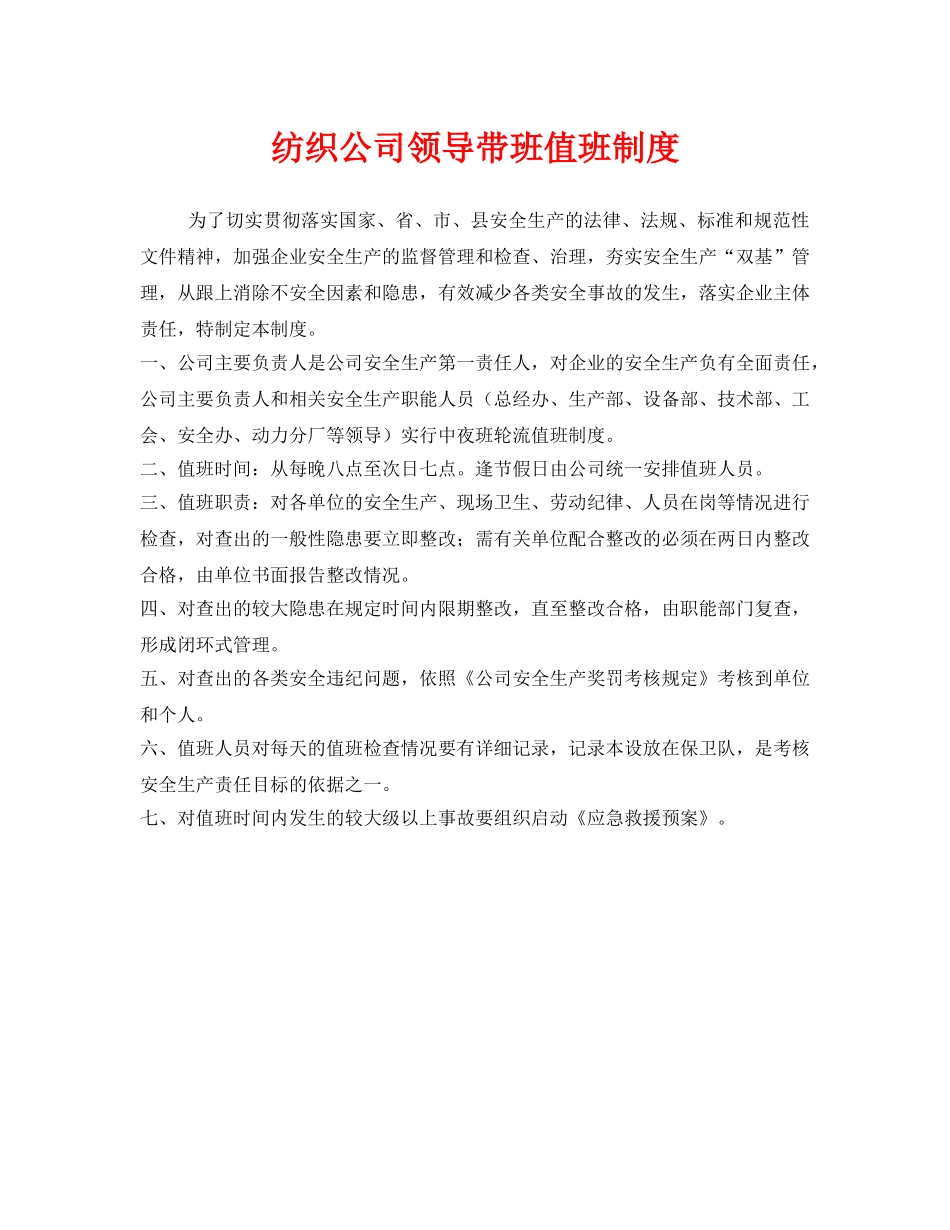 纺织公司领导带班值班制度

为了切实贯彻落实国家、省、市、县安全生产的法律、法规、标准和规范性文件精神，加强企业安全生产的监督管理和检查、治理，夯实安全生产“双基”管理，从跟上消除不安全因素和隐患，有效减少各类安全事故的发生，落实企业主体责任，特制定本制度。

一、公司主要负责人是公司安全生产第一责任人，对企业的安全生产负有全面责任，公司主要负责人和相关安全生产职能人员（总经办、生产部、设备部、技术部、工会、安全办、动力分厂等领导）实行中夜班轮流值班制度。

二、值班时间：从每晚八点至次日七点。逢节假日由公司统一安排值班人员。

三、值班职责：对各单位的安全生产、现场卫生、劳动纪律、人员在岗等情况进行检查，对查出的一般性隐患要立即整改；需有关单位配合整改的必须在两日内整改合格，由单位书面报告整改情况。

四、对查出的较大隐患在规定时间内限期整改，直至整改合格，由职能部门复查，形成闭环式管理。

五、对查出的各类安全违纪问题，依照《公司安全生产奖罚考核规定》考核到单位和个人。

六、值班人员对每天的值班检查情况要有详细记录，记录本设放在保卫队，是考核安全生产责任目标的依据之一。

七、对值班时间内发生的较大级以上事故要组织启动《应急救援预案》。